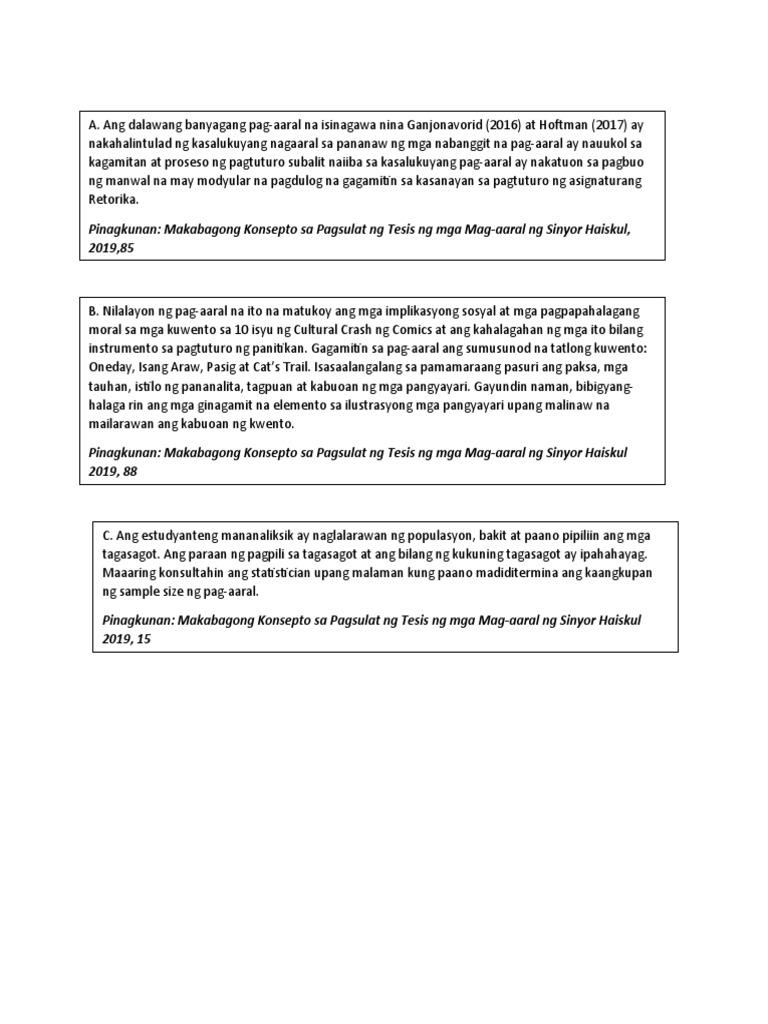 A. Ang dalawang banyagang pag-aaral na isinagawa nina Ganjonavorid (2016) at Hoftman (2017) ay nakahalintulad ng kasalukuyang nagaaral sa pananaw ng mga nabanggit na pag-aaral ay nauukol sa kagamitan at proseso ng pagtuturo subalit naiiba sa kasalukuyang pag-aaral ay nakatuon sa pagbuo ng manwal na may modyular na pagdulog na gagamitin sa kasanayan sa pagtuturo ng asignaturang Retorika.

Pinagkunan: Makabagong Konsepto sa Pagsulat ng Tesis ng mga Mag-aaral ng Sinyor Haiskul, 2019,85

B. Nilalayon ng pag-aaral na ito na matukoy ang mga implikasyong sosyal at mga pagpapahalagang moral sa mga kuwento sa 10 isyu ng Cultural Crash ng Comics at ang kahalagahan ng mga ito bilang instrumento sa pagtuturo ng panitikan. Gagamitin sa pag-aaral ang sumusunod na tatlong kuwento: Oneday, Isang Araw, Pasig at Cat's Trail. Isasaalangalang sa pamamaraang pasuri ang paksa, mga tauhan, istilo ng pananalita, tagpuan at kabuoan ng mga pangyayari. Gayundin naman, bibigyang-halaga rin ang mga ginagamit na elemento sa ilustrasyong mga pangyayari upang malinaw na mailarawan ang kabuoan ng kwento.

Pinagkunan: Makabagong Konsepto sa Pagsulat ng Tesis ng mga Mag-aaral ng Sinyor Haiskul 2019, 88

C. Ang estudyanteng mananaliksik ay naglalarawan ng populasyon, bakit at paano pipiliin ang mga tagasagot. Ang paraan ng pagpili sa tagasagot at ang bilang ng kukuning tagasagot ay ipahahayag. Maaaring konsultahin ang statistician upang malaman kung paano madiditermina ang kaangkupan ng sample size ng pag-aaral.

Pinagkunan: Makabagong Konsepto sa Pagsulat ng Tesis ng mga Mag-aaral ng Sinyor Haiskul 2019, 15